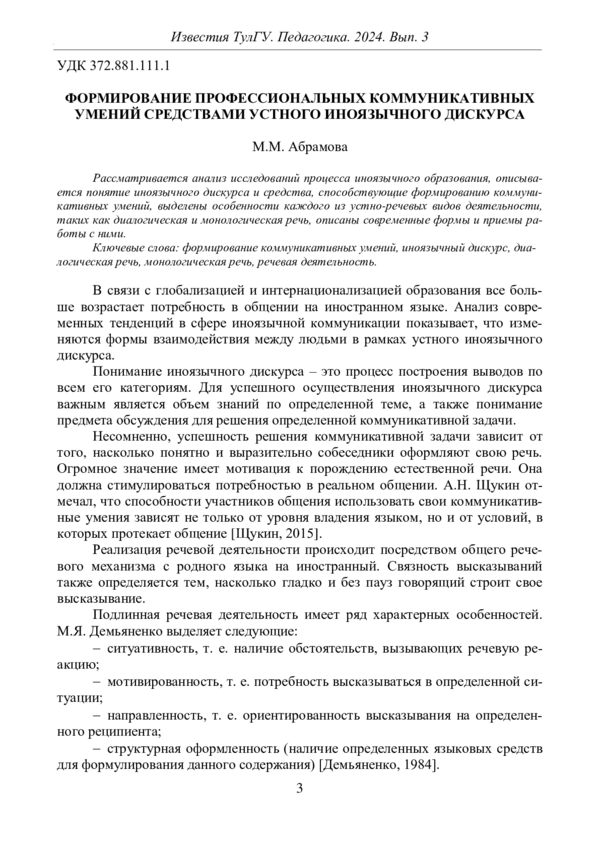 Известия ТулГУ. Педагогика. 2024. Вып. 3

УДК 372.881.111.1

ФОРМИРОВАНИЕ ПРОФЕССИОНАЛЬНЫХ КОММУНИКАТИВНЫХ УМЕНИЙ СРЕДСТВАМИ УСТНОГО ИНОЯЗЫЧНОГО ДИСКУРСА

М.М. Абрамова

Рассматривается анализ исследований процесса иноязычного образования, описывается понятие иноязычного дискурса и средства, способствующие формированию коммуникативных умений, выделены особенности каждого из устно-речевых видов деятельности, таких как диалогическая и монологическая речь, описаны современные формы и приемы работы с ними.

Ключевые слова: формирование коммуникативных умений, иноязычный дискурс, диалогическая речь, монологическая речь, речевая деятельность.

В связи с глобализацией и интернационализацией образования все больше возрастает потребность в общении на иностранном языке. Анализ современных тенденций в сфере иноязычной коммуникации показывает, что изменяются формы взаимодействия между людьми в рамках устного иноязычного дискурса.

Понимание иноязычного дискурса – это процесс построения выводов по всем его категориям. Для успешного осуществления иноязычного дискурса важным является объем знаний по определенной теме, а также понимание предмета обсуждения для решения определенной коммуникативной задачи.

Несомненно, успешность решения коммуникативной задачи зависит от того, насколько понятно и выразительно собеседники оформляют свою речь. Огромное значение имеет мотивация к порождению естественной речи. Она должна стимулироваться потребностью в реальном общении. А.Н. Щукин отмечал, что способности участников общения использовать свои коммуникативные умения зависят не только от уровня владения языком, но и от условий, в которых протекает общение [Щукин, 2015].

Реализация речевой деятельности происходит посредством общего речевого механизма с родного языка на иностранный. Связность высказываний также определяется тем, насколько гладко и без пауз говорящий строит свое высказывание.

Подлинная речевая деятельность имеет ряд характерных особенностей. М.Я. Демьяненко выделяет следующие:

– ситуативность, т. е. наличие обстоятельств, вызывающих речевую реакцию;

– мотивированность, т. е. потребность высказываться в определенной ситуации;

– направленность, т. е. ориентированность высказывания на определенного реципиента;

– структурная оформленность (наличие определенных языковых средств для формулирования данного содержания) [Демьяненко, 1984].

3